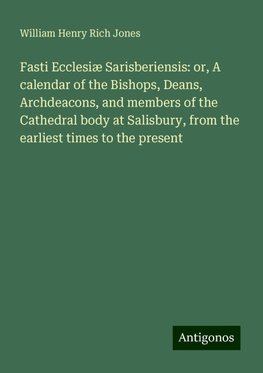 William Henry Rich Jones

Fasti Ecclesiæ Sarisberiensis: or, A calendar of the Bishops, Deans, Archdeacons, and members of the Cathedral body at Salisbury, from the earliest times to the present

Antigonos